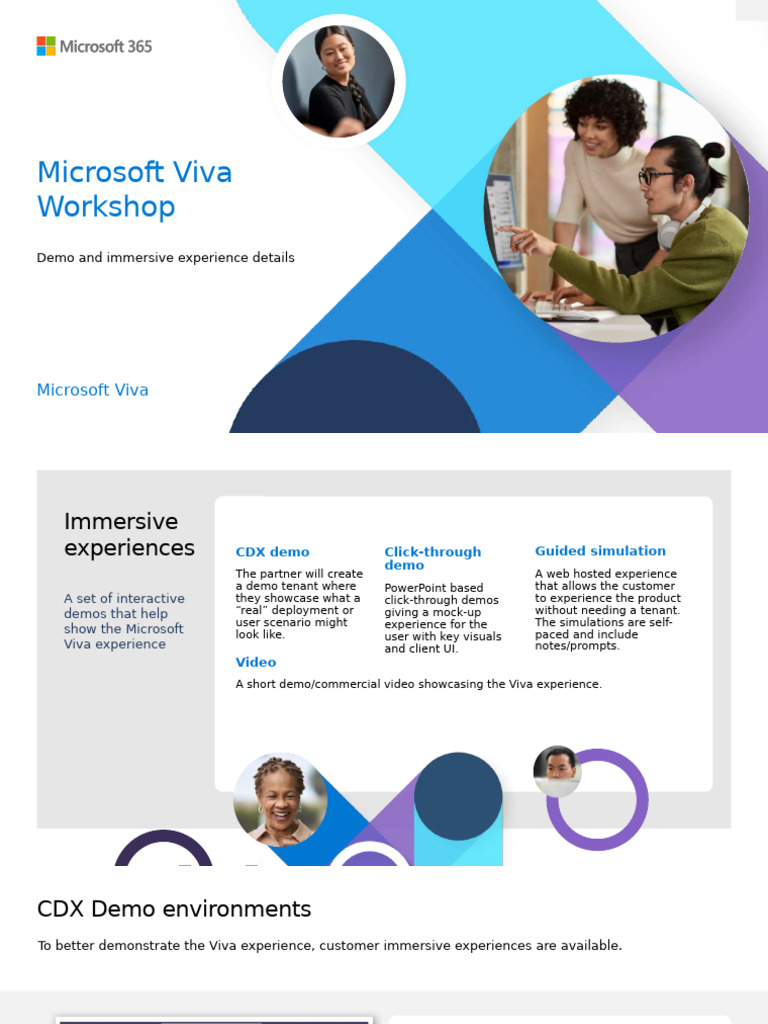 Microsoft 365

Microsoft Viva Workshop

Demo and immersive experience details

Microsoft Viva

Immersive experiences

A set of interactive demos that help show the Microsoft Viva experience

CDX demo

The partner will create a demo tenant where they showcase what a "real" deployment or user scenario might look like.

Click-through demo

PowerPoint based click-through demos giving a mock-up experience for the user with key visuals and client UI.

Guided simulation

A web hosted experience that allows the customer to experience the product without needing a tenant. The simulations are self-paced and include notes/prompts.

Video

A short demo/commercial video showcasing the Viva experience.

CDX Demo environments

To better demonstrate the Viva experience, customer immersive experiences are available.